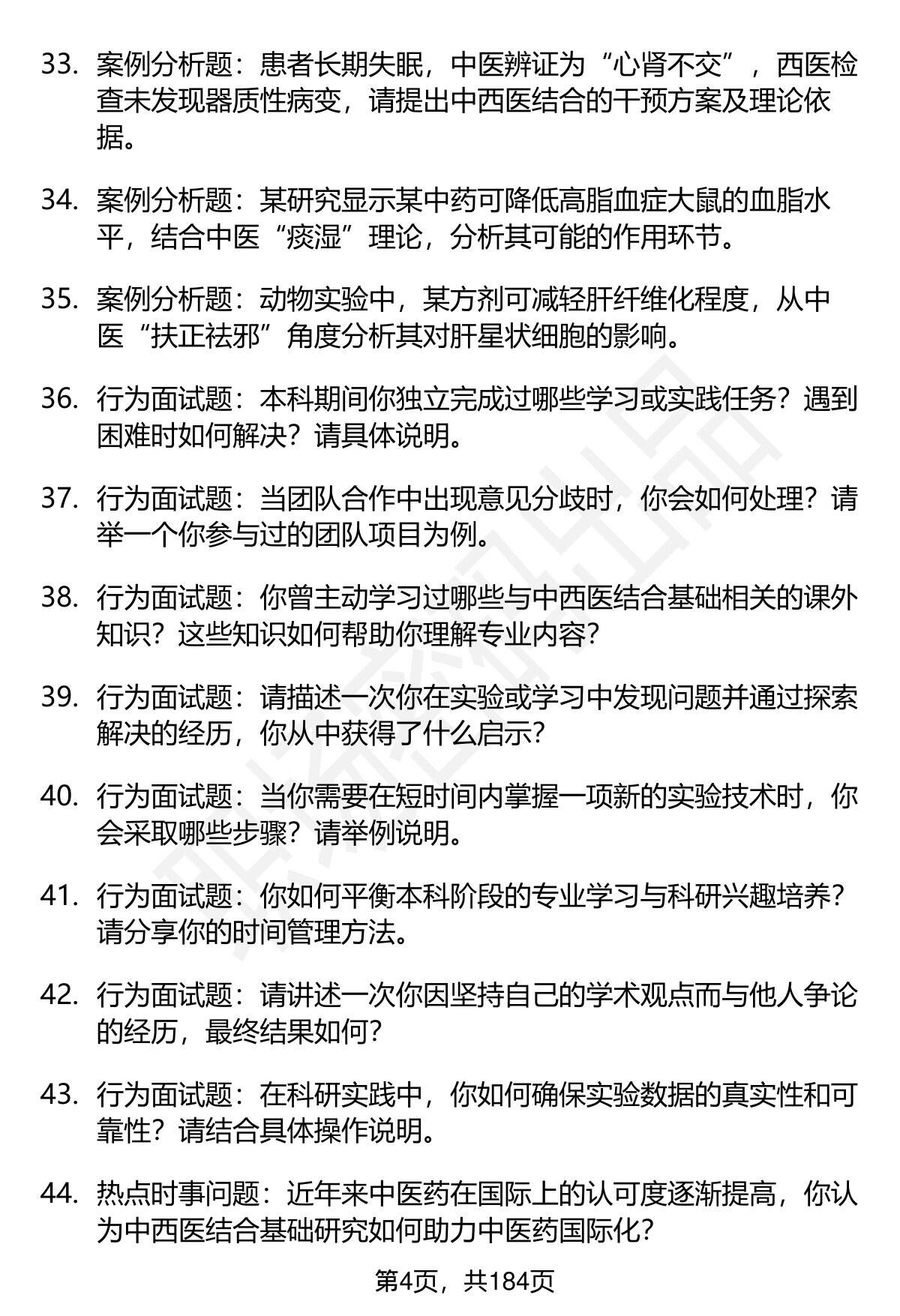 33. 案例分析题：患者长期失眠，中医辨证为“心肾不交”，西医检查未发现器质性病变，请提出中西医结合的干预方案及理论依据。

34. 案例分析题：某研究显示某中药可降低高脂血症大鼠的血脂水平，结合中医“痰湿”理论，分析其可能的作用环节。

35. 案例分析题：动物实验中，某方剂可减轻肝纤维化程度，从中医“扶正祛邪”角度分析其对肝星状细胞的影响。

36. 行为面试题：本科期间你独立完成过哪些学习或实践任务？遇到困难时如何解决？请具体说明。

37. 行为面试题：当团队合作中出现意见分歧时，你会如何处理？请举一个你参与过的团队项目为例。

38. 行为面试题：你曾主动学习过哪些与中西医结合基础相关的课外知识？这些知识如何帮助你理解专业内容？

39. 行为面试题：请描述一次你在实验或学习中发现问题并通过探索解决的经历，你从中获得了什么启示？

40. 行为面试题：当你需要在短时间内掌握一项新的实验技术时，你会采取哪些步骤？请举例说明。

41. 行为面试题：你如何平衡本科阶段的专业学习与科研兴趣培养？请分享你的时间管理方法。

42. 行为面试题：请讲述一次你因坚持自己的学术观点而与他人争论的经历，最终结果如何？

43. 行为面试题：在科研实践中，你如何确保实验数据的真实性和可靠性？请结合具体操作说明。

44. 热点时事问题：近年来中医药在国际上的认可度逐渐提高，你认为中西医结合基础研究如何助力中医药国际化？

第4页，共184页